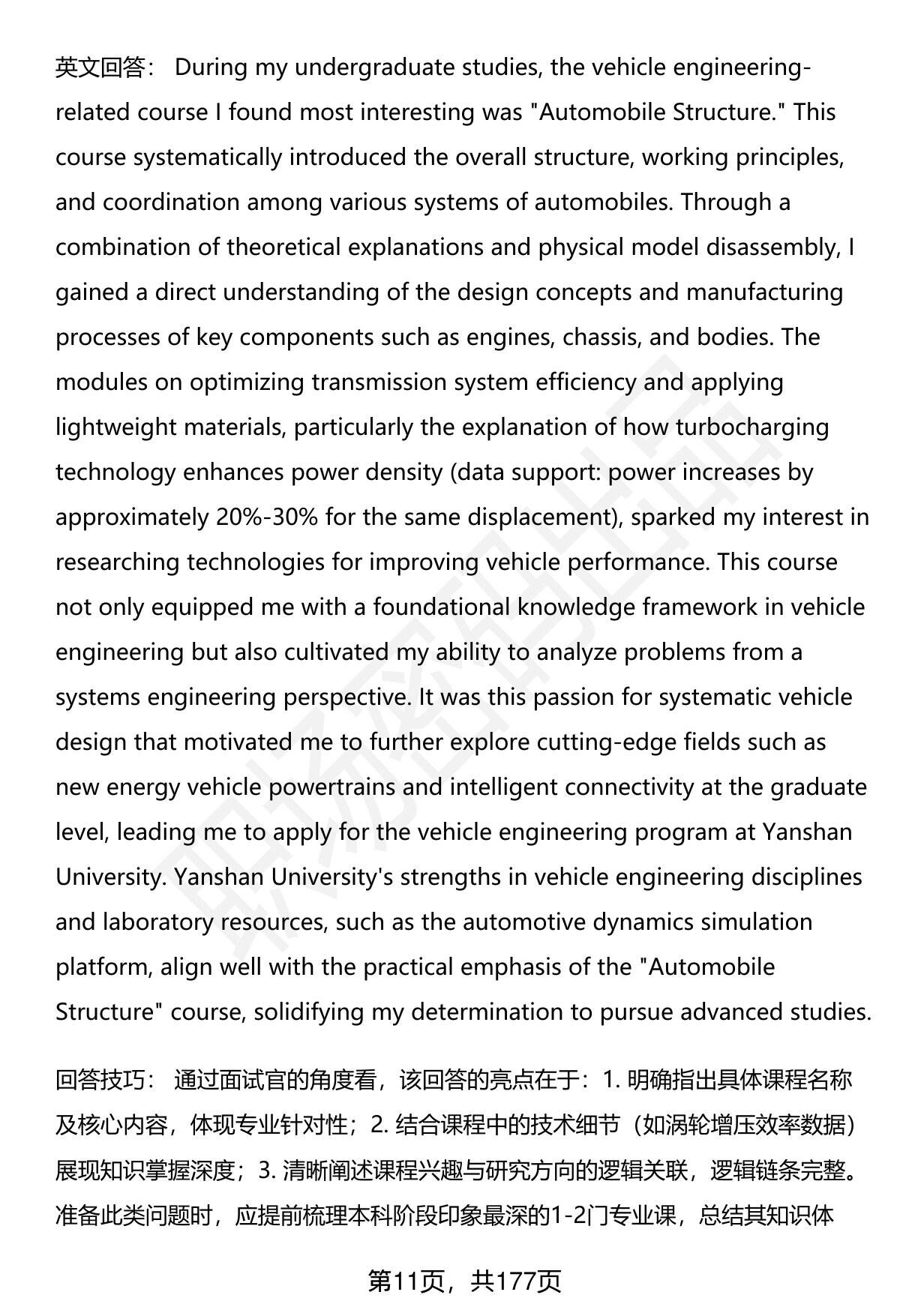 英文回答： During my undergraduate studies, the vehicle engineering-related course I found most interesting was "Automobile Structure." This course systematically introduced the overall structure, working principles, and coordination among various systems of automobiles. Through a combination of theoretical explanations and physical model disassembly, I gained a direct understanding of the design concepts and manufacturing processes of key components such as engines, chassis, and bodies. The modules on optimizing transmission system efficiency and applying lightweight materials, particularly the explanation of how turbocharging technology enhances power density (data support: power increases by approximately 20%-30% for the same displacement), sparked my interest in researching technologies for improving vehicle performance. This course not only equipped me with a foundational knowledge framework in vehicle engineering but also cultivated my ability to analyze problems from a systems engineering perspective. It was this passion for systematic vehicle design that motivated me to further explore cutting-edge fields such as new energy vehicle powertrains and intelligent connectivity at the graduate level, leading me to apply for the vehicle engineering program at Yanshan University. Yanshan University's strengths in vehicle engineering disciplines and laboratory resources, such as the automotive dynamics simulation platform, align well with the practical emphasis of the "Automobile Structure" course, solidifying my determination to pursue advanced studies.

回答技巧： 通过面试官的角度看，该回答的亮点在于：1. 明确指出具体课程名称及核心内容，体现专业针对性；2. 结合课程中的技术细节（如涡轮增压效率数据）展现知识掌握深度；3. 清晰阐述课程兴趣与研究方向的逻辑关联，逻辑链条完整。准备此类问题时，应提前梳理本科阶段印象最深的1-2门专业课，总结其知识体

第11页，共177页